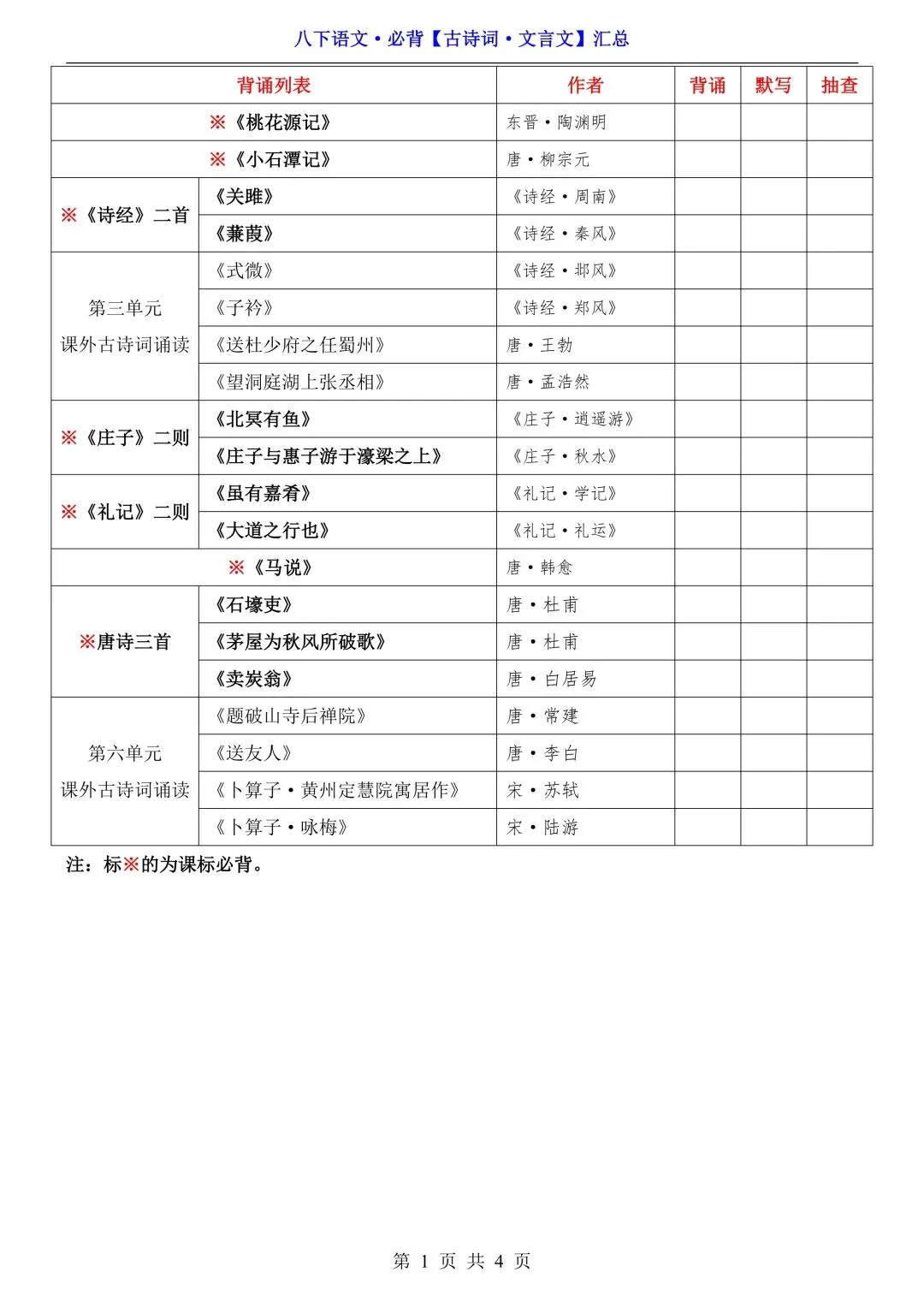 八下语文·必背【古诗词·文言文】汇总

| 背诵列表 | | 作者 | 背诵 | 默写 | 抽查 |
|---|---|---|---|---|---|
| ※《桃花源记》 | | 东晋·陶渊明 | | | |
| ※《小石潭记》 | | 唐·柳宗元 | | | |
| ※《诗经》二首 | 《关雎》 | 《诗经·周南》 | | | |
| | 《蒹葭》 | 《诗经·秦风》 | | | |
| 第三单元 课外古诗词诵读 | 《式微》 | 《诗经·邶风》 | | | |
| | 《子衿》 | 《诗经·郑风》 | | | |
| | 《送杜少府之任蜀州》 | 唐·王勃 | | | |
| | 《望洞庭湖上张丞相》 | 唐·孟浩然 | | | |
| ※《庄子》二则 | 《北冥有鱼》 | 《庄子·逍遥游》 | | | |
| | 《庄子与惠子游于濠梁之上》 | 《庄子·秋水》 | | | |
| ※《礼记》二则 | 《虽有嘉肴》 | 《礼记·学记》 | | | |
| | 《大道之行也》 | 《礼记·礼运》 | | | |
| ※《马说》 | | 唐·韩愈 | | | |
| ※唐诗三首 | 《石壕吏》 | 唐·杜甫 | | | |
| | 《茅屋为秋风所破歌》 | 唐·杜甫 | | | |
| | 《卖炭翁》 | 唐·白居易 | | | |
| 第六单元 课外古诗词诵读 | 《题破山寺后禅院》 | 唐·常建 | | | |
| | 《送友人》 | 唐·李白 | | | |
| | 《卜算子·黄州定慧院寓居作》 | 宋·苏轼 | | | |
| | 《卜算子·咏梅》 | 宋·陆游 | | | |

注：标※的为课标必背。

第 1 页 共 4 页